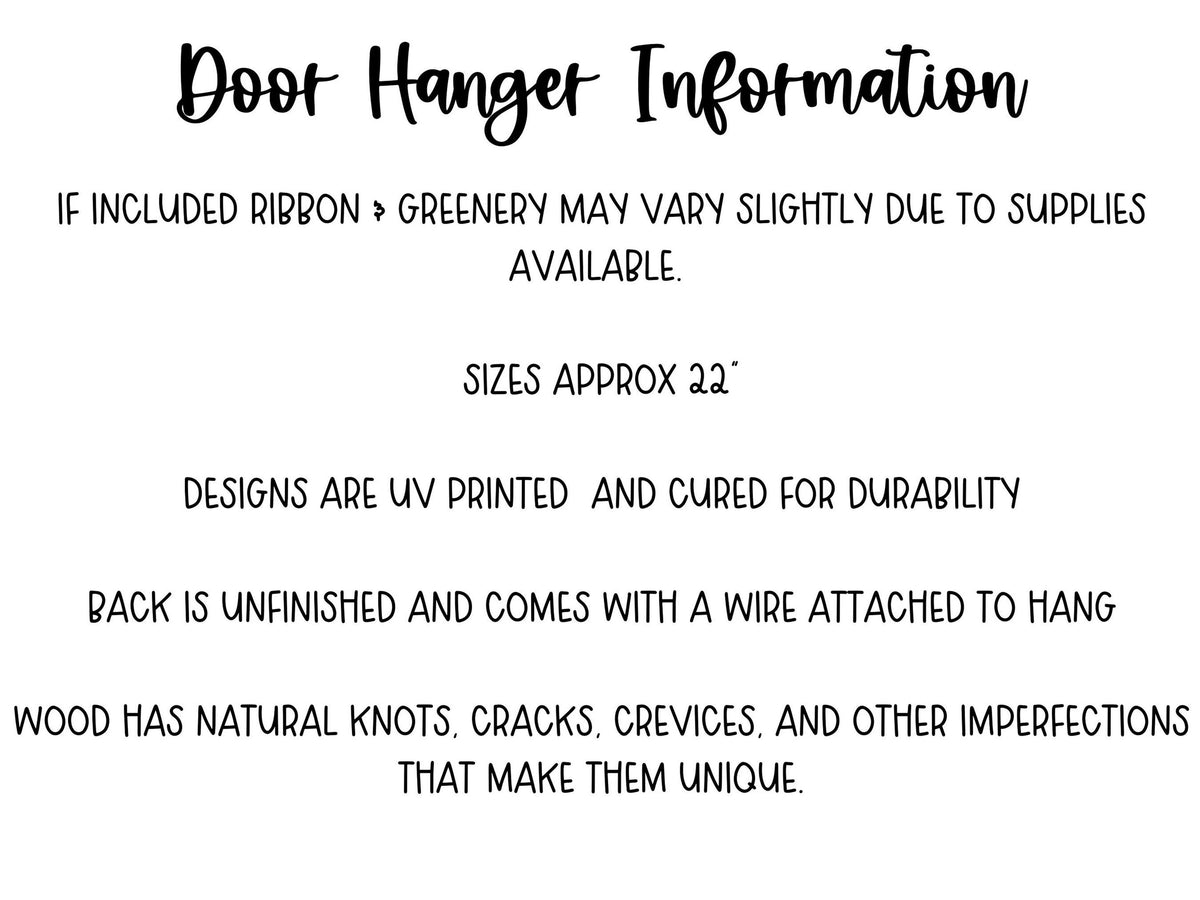 Door Hanger Information

IF INCLUDED RIBBON & GREENERY MAY VARY SLIGHTLY DUE TO SUPPLIES AVAILABLE.

SIZES APPROX 22"

DESIGNS ARE UV PRINTED AND CURED FOR DURABILITY

BACK IS UNFINISHED AND COMES WITH A WIRE ATTACHED TO HANG

WOOD HAS NATURAL KNOTS, CRACKS, CREVICES, AND OTHER IMPERFECTIONS THAT MAKE THEM UNIQUE.